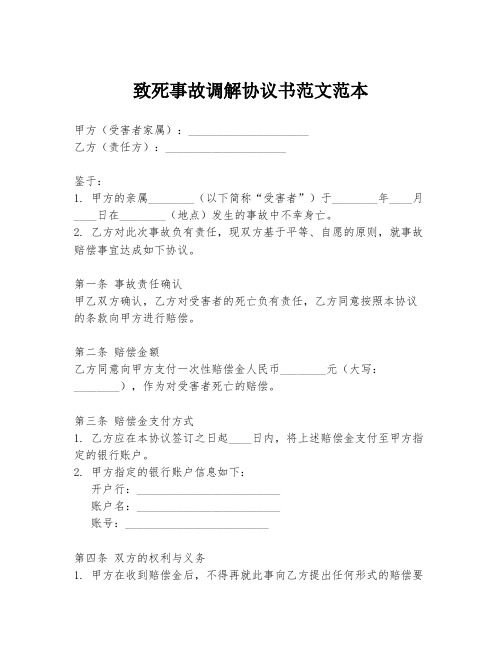 致死事故调解协议书范文范本

甲方（受害者家属）：____________________
乙方（责任方）：____________________

鉴于：
1. 甲方的亲属________（以下简称“受害者”）于________年____月____日在________（地点）发生的事故中不幸身亡。
2. 乙方对此次事故负有责任，现双方基于平等、自愿的原则，就事故赔偿事宜达成如下协议。

第一条 事故责任确认
甲乙双方确认，乙方对受害者的死亡负有责任，乙方同意按照本协议的条款向甲方进行赔偿。

第二条 赔偿金额
乙方同意向甲方支付一次性赔偿金人民币________元（大写：________），作为对受害者死亡的赔偿。

第三条 赔偿金支付方式
1. 乙方应在本协议签订之日起____日内，将上述赔偿金支付至甲方指定的银行账户。
2. 甲方指定的银行账户信息如下：
开户行：________________________
账户名：________________________
账号：________________________

第四条 双方的权利与义务
1. 甲方在收到赔偿金后，不得再就此事向乙方提出任何形式的赔偿要